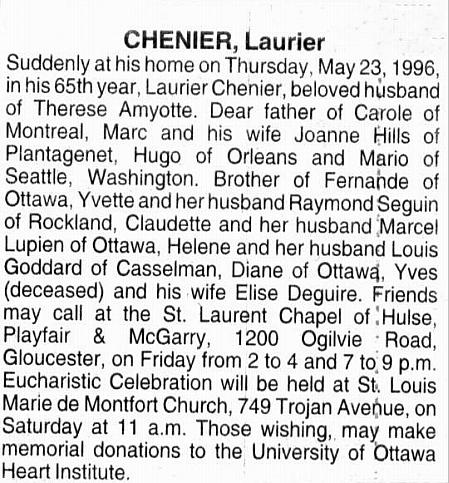 CHENIER, Laurier

Suddenly at his home on Thursday, May 23, 1996, in his 65th year, Laurier Chenier, beloved husband of Therese Amyotte. Dear father of Carole of Montreal, Marc and his wife Joanne Hills of Plantagenet, Hugo of Orleans and Mario of Seattle, Washington. Brother of Fernande of Ottawa, Yvette and her husband Raymond Seguin of Rockland, Claudette and her husband Marcel Lupien of Ottawa, Helene and her husband Louis Goddard of Casselman, Diane of Ottawa, Yves (deceased) and his wife Elise Deguire. Friends may call at the St. Laurent Chapel of Hulse, Playfair & McGarry, 1200 Ogilvie Road, Gloucester, on Friday from 2 to 4 and 7 to 9 p.m. Eucharistic Celebration will be held at St. Louis Marie de Montfort Church, 749 Trojan Avenue, on Saturday at 11 a.m. Those wishing, may make memorial donations to the University of Ottawa Heart Institute.